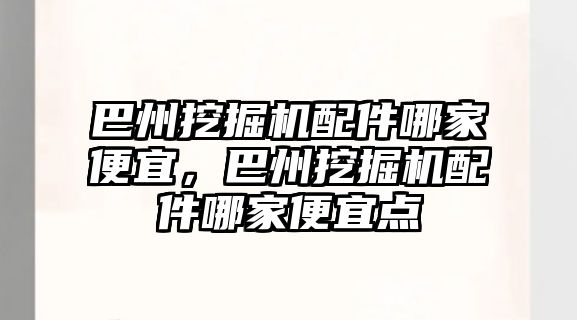 巴州挖掘机配件哪家便宜，巴州挖掘机配件哪家便宜点